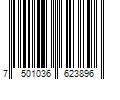 7 501036 623896